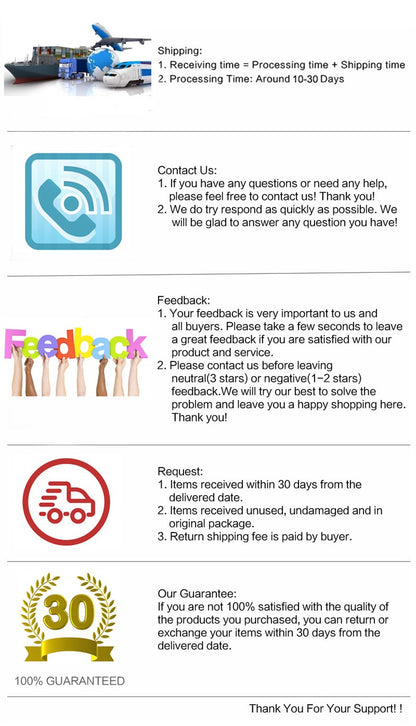 Shipping:
1. Receiving time = Processing time + Shipping time
2. Processing Time: Around 10-30 Days

Contact Us:
1. If you have any questions or need any help, please feel free to contact us! Thank you!
2. We do try respond as quickly as possible. We will be glad to answer any question you have!

Feedback

Feedback:
1. Your feedback is very important to us and all buyers. Please take a few seconds to leave a great feedback if you are satisfied with our product and service.
2. Please contact us before leaving neutral(3 stars) or negative(1~2 stars) feedback.We will try our best to solve the problem and leave you a happy shopping here. Thank you!

Request:
1. Items received within 30 days from the delivered date.
2. Items received unused, undamaged and in original package.
3. Return shipping fee is paid by buyer.

30

100% GUARANTEED

Our Guarantee:
If you are not 100% satisfied with the quality of the products you purchased, you can return or exchange your items within 30 days from the delivered date.

Thank You For Your Support! !